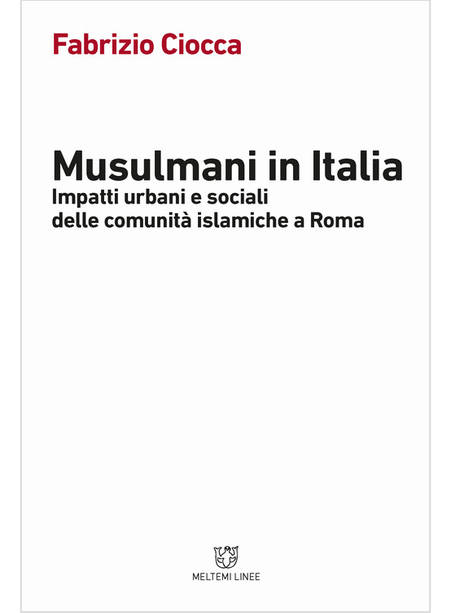 Fabrizio Ciocca

Musulmani in Italia
Impatti urbani e sociali delle comunità islamiche a Roma

MELTEMI LINEE